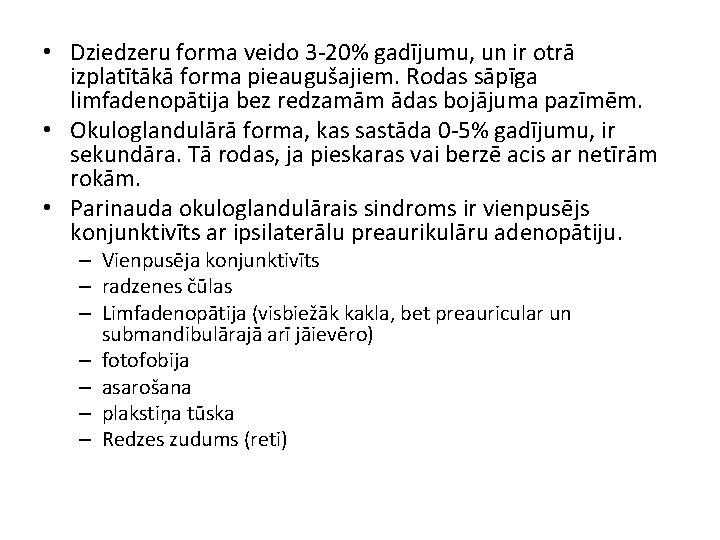 • Dziedzeru forma veido 3-20% gadījumu, un ir otrā izplatītākā forma pieaugušajiem. Rodas sāpīga limfadenopātija bez redzamām ādas bojājuma pazīmēm.
• Okuloglandulārā forma, kas sastāda 0-5% gadījumu, ir sekundāra. Tā rodas, ja pieskaras vai berzē acis ar netīrām rokām.
• Parinauda okuloglandulārais sindroms ir vienpusējs konjunktivīts ar ipsilaterālu preaurikulāru adenopātiju.
– Vienpusēja konjunktivīts
– radzenes čūlas
– Limfadenopātija (visbiežāk kakla, bet preauricular un submandibulārajā arī jāievēro)
– fotofobija
– asarošana
– plakstiņa tūska
– Redzes zudums (reti)